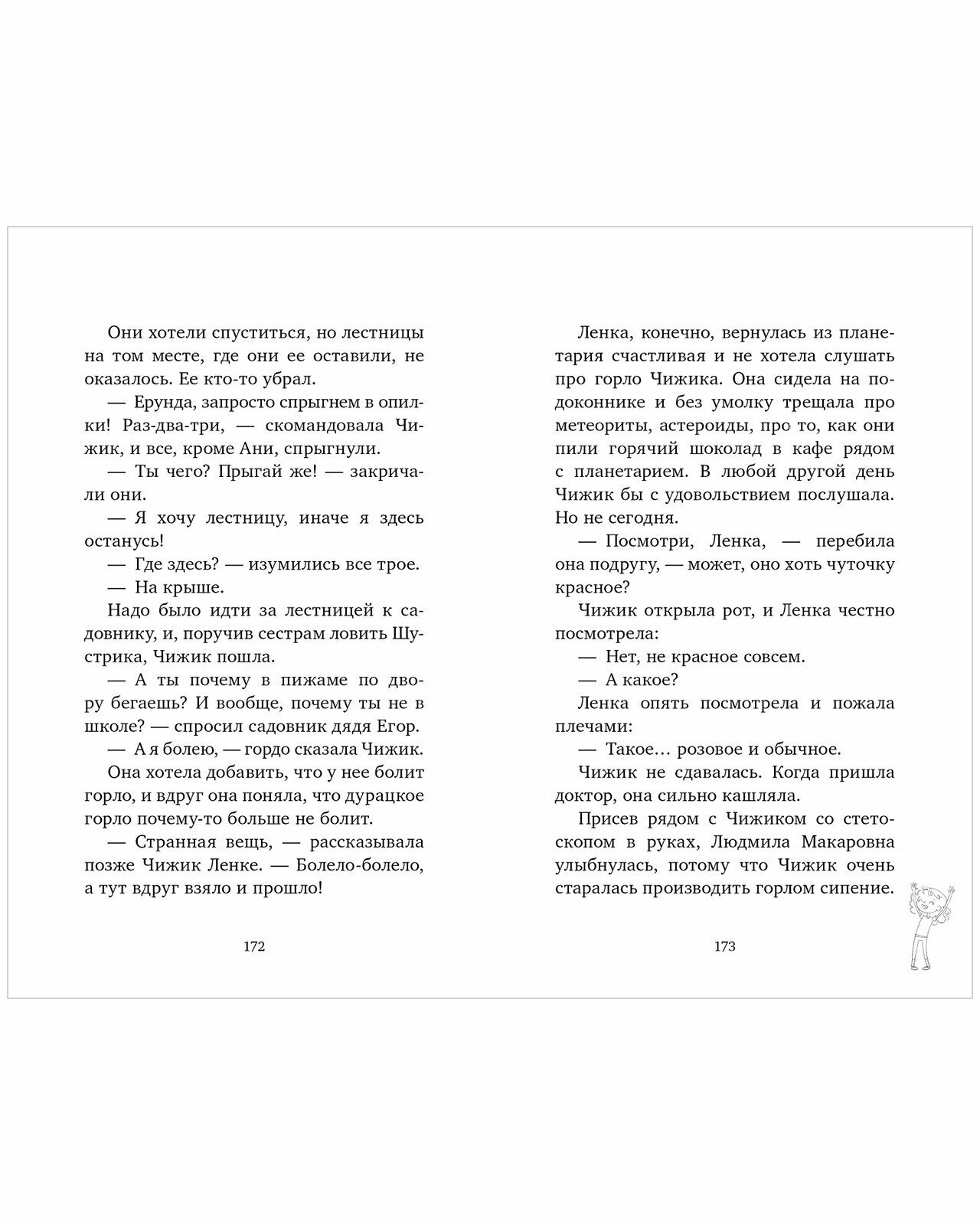 Они хотели спуститься, но лестницы на том месте, где они ее оставили, не оказалось. Ее кто-то убрал.

— Ерунда, запросто спрыгнем в опилки! Раз-два-три, — скомандовала Чижик, и все, кроме Ани, спрыгнули.

— Ты чего? Прыгай же! — закричали они.

— Я хочу лестницу, иначе я здесь останусь!

— Где здесь? — изумились все трое.

— На крыше.

Надо было идти за лестницей к садовнику, и, поручив сестрам ловить Шустрика, Чижик пошла.

— А ты почему в пижаме по двору бегаешь? И вообще, почему ты не в школе? — спросил садовник дядя Егор.

— А я болею, — гордо сказала Чижик.

Она хотела добавить, что у нее болит горло, и вдруг она поняла, что дурацкое горло почему-то больше не болит.

— Странная вещь, — рассказывала позже Чижик Ленке. — Болело-болело, а тут вдруг взяло и прошло!

172

Ленка, конечно, вернулась из планетария счастливая и не хотела слушать про горло Чижика. Она сидела на подоконнике и без умолку трещала про метеориты, астероиды, про то, как они пили горячий шоколад в кафе рядом с планетарием. В любой другой день Чижик бы с удовольствием послушала. Но не сегодня.

— Посмотри, Ленка, — перебила она подругу, — может, оно хоть чуточку красное?

Чижик открыла рот, и Ленка честно посмотрела:

— Нет, не красное совсем.

— А какое?

Ленка опять посмотрела и пожала плечами:

— Такое… розовое и обычное.

Чижик не сдавалась. Когда пришла доктор, она сильно кашляла.

Присев рядом с Чижиком со стетоскопом в руках, Людмила Макаровна улыбнулась, потому что Чижик очень старалась производить горлом сипение.

173